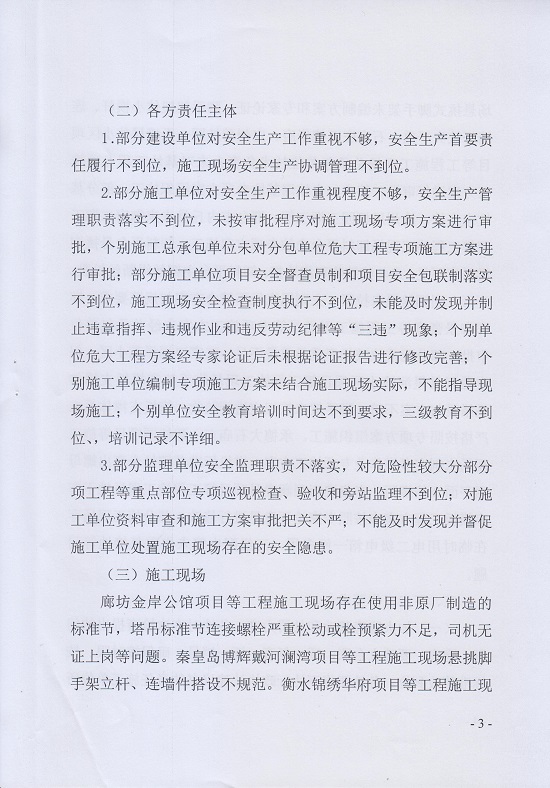 （二）各方责任主体

1.部分建设单位对安全生产工作重视不够，安全生产首要责任履行不到位，施工现场安全生产协调管理不到位。

2.部分施工单位对安全生产工作重视程度不够，安全生产管理职责落实不到位，未按审批程序对施工现场专项方案进行审批，个别施工总承包单位未对分包单位危大工程专项施工方案进行审批；部分施工单位项目安全督查员制和项目安全包联制落实不到位，施工现场安全检查制度执行不到位，未能及时发现并制止违章指挥、违规作业和违反劳动纪律等“三违”现象；个别单位危大工程方案经专家论证后未根据论证报告进行修改完善；个别施工单位编制专项施工方案未结合施工现场实际，不能指导现场施工；个别单位安全教育培训时间达不到要求，三级教育不到位、培训记录不详细。

3.部分监理单位安全监理职责不落实，对危险性较大分部分项工程等重点部位专项巡视检查、验收和旁站监理不到位；对施工单位资料审查和施工方案审批把关不严；不能及时发现并督促施工单位处置施工现场存在的安全隐患。

（三）施工现场

廊坊金岸公馆项目等工程施工现场存在使用非原厂制造的标准节，塔吊标准节连接螺栓严重松动或栓预紧力不足，司机无证上岗等问题。秦皇岛博辉戴河澜湾项目等工程施工现场悬挑脚手架立杆、连墙件搭设不规范。衡水锦绣华府项目等工程施工现

- 3 -